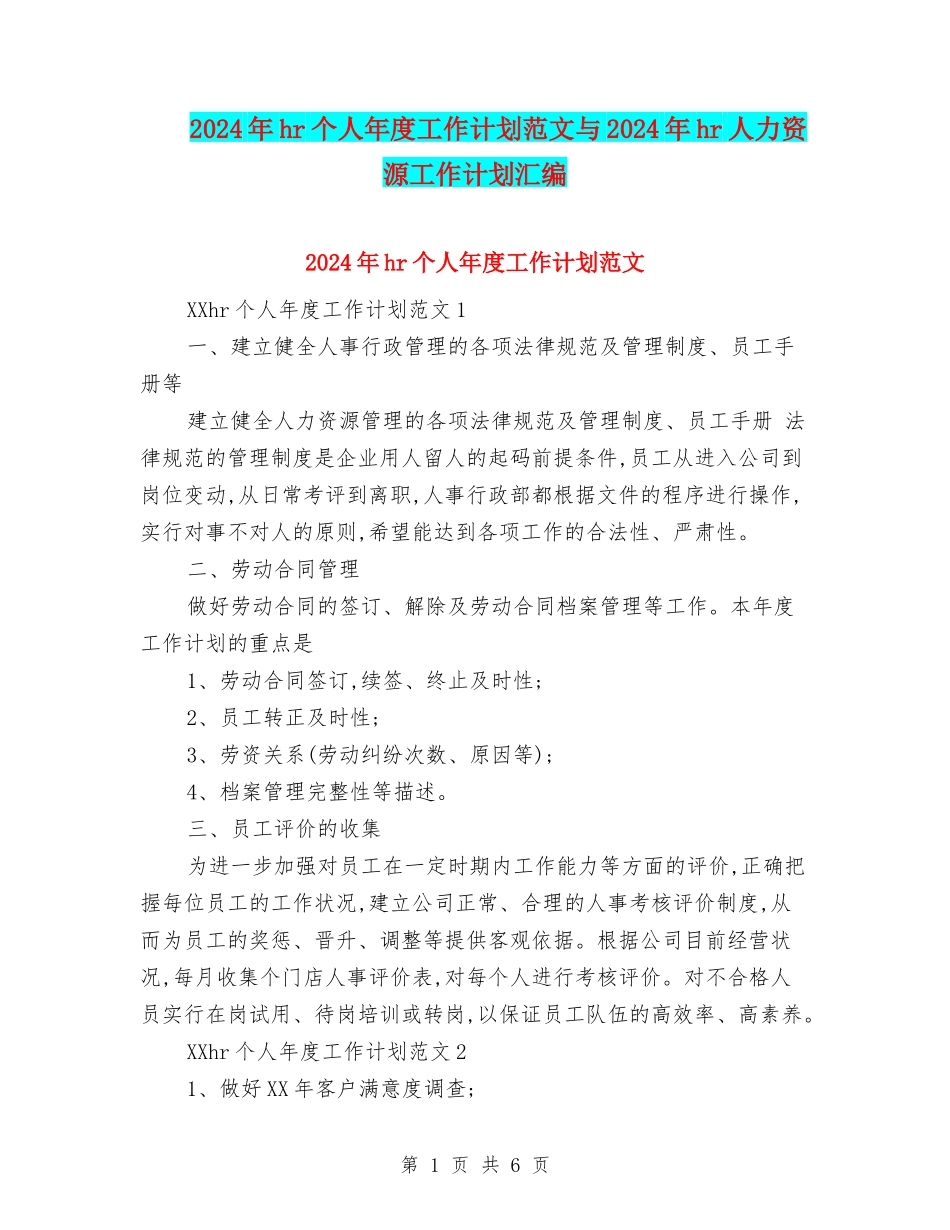 2024年hr个人年度工作计划范文与2024年hr人力资源工作计划汇编

2024年hr个人年度工作计划范文

XXhr个人年度工作计划范文1

一、建立健全人事行政管理的各项法律规范及管理制度、员工手册等

建立健全人力资源管理的各项法律规范及管理制度、员工手册 法律规范的管理制度是企业用人留人的起码前提条件,员工从进入公司到岗位变动,从日常考评到离职,人事行政部都根据文件的程序进行操作,实行对事不对人的原则,希望能达到各项工作的合法性、严肃性。

二、劳动合同管理

做好劳动合同的签订、解除及劳动合同档案管理等工作。本年度工作计划的重点是

1、劳动合同签订,续签、终止及时性;

2、员工转正及时性;

3、劳资关系(劳动纠纷次数、原因等);

4、档案管理完整性等描述。

三、员工评价的收集

为进一步加强对员工在一定时期内工作能力等方面的评价,正确把握每位员工的工作状况,建立公司正常、合理的人事考核评价制度,从而为员工的奖惩、晋升、调整等提供客观依据。根据公司目前经营状况,每月收集个门店人事评价表,对每个人进行考核评价。对不合格人员实行在岗试用、待岗培训或转岗,以保证员工队伍的高效率、高素养。

XXhr个人年度工作计划范文2

1、做好XX年客户满意度调查;

第 1 页 共 6 页